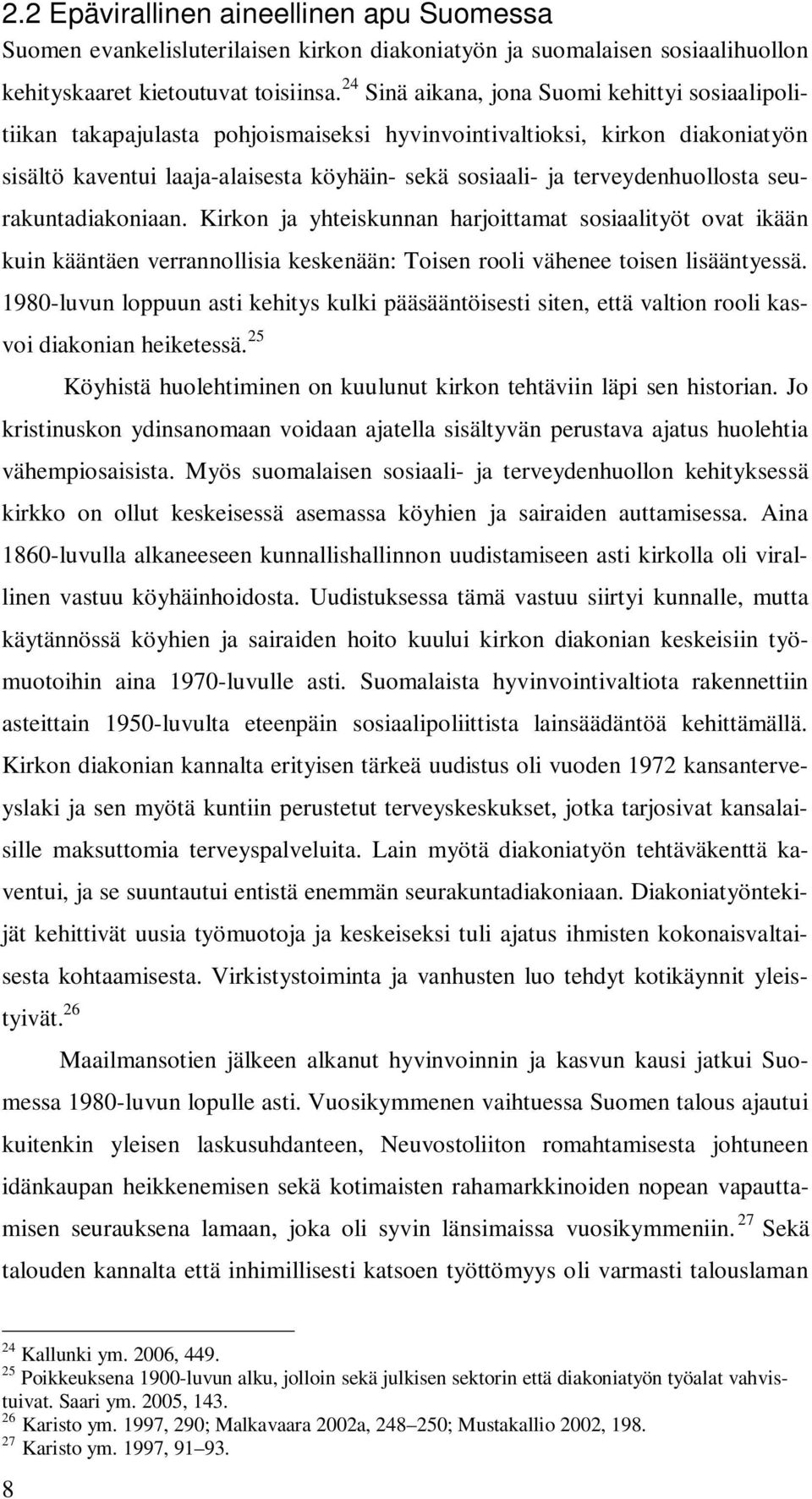 2.2 Epävirallinen aineellinen apu Suomessa

Suomen evankelisluterilaisen kirkon diakoniatyön ja suomalaisen sosiaalihuollon kehityskaaret kietoutuvat toisiinsa.$^{24}$ Sinä aikana, jona Suomi kehittyi sosiaalipolitiikan takapajulasta pohjoismaiseksi hyvinvointivaltioksi, kirkon diakoniatyön sisältö kaventui laaja-alaisesta köyhäin- sekä sosiaali- ja terveydenhuollosta seurakuntadiakoniaan. Kirkon ja yhteiskunnan harjoittamat sosiaalityöt ovat ikään kuin kääntäen verrannollisia keskenään: Toisen rooli vähenee toisen lisääntyessä. 1980-luvun loppuun asti kehitys kulki pääsääntöisesti siten, että valtion rooli kasvoi diakonian heiketessä.$^{25}$

Köyhistä huolehtiminen on kuulunut kirkon tehtäviin läpi sen historian. Jo kristinuskon ydinsanomaan voidaan ajatella sisältyvän perustava ajatus huolehtia vähempiosaisista. Myös suomalaisen sosiaali- ja terveydenhuollon kehityksessä kirkko on ollut keskeisessä asemassa köyhien ja sairaiden auttamisessa. Aina 1860-luvulla alkaneeseen kunnallishallinnon uudistamiseen asti kirkolla oli virallinen vastuu köyhäinhoidosta. Uudistuksessa tämä vastuu siirtyi kunnalle, mutta käytännössä köyhien ja sairaiden hoito kuului kirkon diakonian keskeisiin työmuotoihin aina 1970-luvulle asti. Suomalaista hyvinvointivaltiota rakennettiin asteittain 1950-luvulta eteenpäin sosiaalipoliittista lainsäädäntöä kehittämällä. Kirkon diakonian kannalta erityisen tärkeä uudistus oli vuoden 1972 kansanterveyslaki ja sen myötä kuntiin perustetut terveyskeskukset, jotka tarjosivat kansalaisille maksuttomia terveyspalveluita. Lain myötä diakoniatyön tehtäväkenttä kaventui, ja se suuntautui entistä enemmän seurakuntadiakoniaan. Diakoniatyöntekijät kehittivät uusia työmuotoja ja keskeiseksi tuli ajatus ihmisten kokonaisvaltaisesta kohtaamisesta. Virkistystoiminta ja vanhusten luo tehdyt kotikäynnit yleistyivät.$^{26}$

Maailmansotien jälkeen alkanut hyvinvoinnin ja kasvun kausi jatkui Suomessa 1980-luvun lopulle asti. Vuosikymmenen vaihtuessa Suomen talous ajautui kuitenkin yleisen laskusuhdanteen, Neuvostoliiton romahtamisesta johtuneen idänkaupan heikkenemisen sekä kotimaisten rahamarkkinoiden nopean vapauttamisen seurauksena lamaan, joka oli syvin länsimaissa vuosikymmeniin.$^{27}$ Sekä talouden kannalta että inhimillisesti katsoen työttömyys oli varmasti talouslaman

$^{24}$ Kallunki ym. 2006, 449.
$^{25}$ Poikkeuksena 1900-luvun alku, jolloin sekä julkisen sektorin että diakoniatyön työalat vahvistuivat. Saari ym. 2005, 143.
$^{26}$ Karisto ym. 1997, 290; Malkavaara 2002a, 248–250; Mustakallio 2002, 198.
$^{27}$ Karisto ym. 1997, 91–93.

8